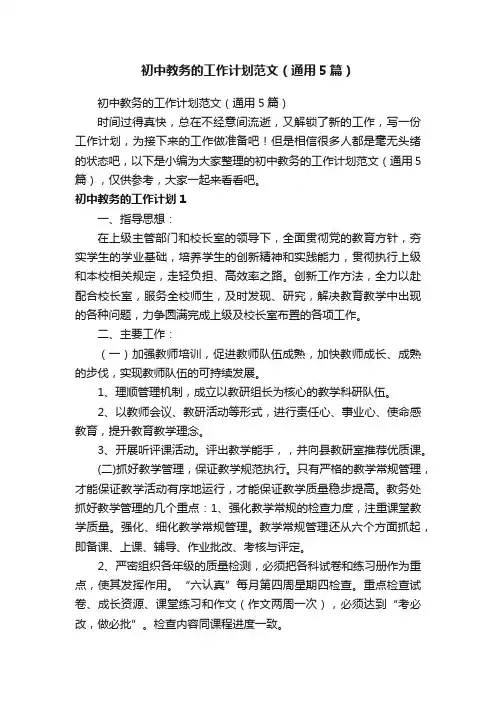 初中教务的工作计划范文（通用5篇）

初中教务的工作计划范文（通用5篇）

时间过得真快，总在不经意间流逝，又解锁了新的工作，写一份工作计划，为接下来的工作做准备吧！但是相信很多人都是毫无头绪的状态吧，以下是小编为大家整理的初中教务的工作计划范文（通用5篇），仅供参考，大家一起来看看吧。

初中教务的工作计划1

一、指导思想：

在上级主管部门和校长室的领导下，全面贯彻党的教育方针，夯实学生的学业基础，培养学生的创新精神和实践能力，贯彻执行上级和本校相关规定，走轻负担、高效率之路。创新工作方法，全力以赴配合校长室，服务全校师生，及时发现、研究，解决教育教学中出现的各种问题，力争圆满完成上级及校长室布置的各项工作。

二、主要工作：

（一）加强教师培训，促进教师队伍成熟，加快教师成长、成熟的步伐，实现教师队伍的可持续发展。

1、理顺管理机制，成立以教研组长为核心的教学科研队伍。

2、以教师会议、教研活动等形式，进行责任心、事业心、使命感教育，提升教育教学理念。

3、开展听评课活动。评出教学能手，，并向县教研室推荐优质课。

(二)抓好教学管理，保证教学规范执行。只有严格的教学常规管理，才能保证教学活动有序地运行，才能保证教学质量稳步提高。教务处抓好教学管理的几个重点：1、强化教学常规的检查力度，注重课堂教学质量。强化、细化教学常规管理。教学常规管理还从六个方面抓起，即备课、上课、辅导、作业批改、考核与评定。

2、严密组织各年级的质量检测，必须把各科试卷和练习册作为重点，使其发挥作用。“六认真”每月第四周星期四检查。重点检查试卷、成长资源、课堂练习和作文（作文两周一次），必须达到“考必改，做必批”。检查内容同课程进度一致。